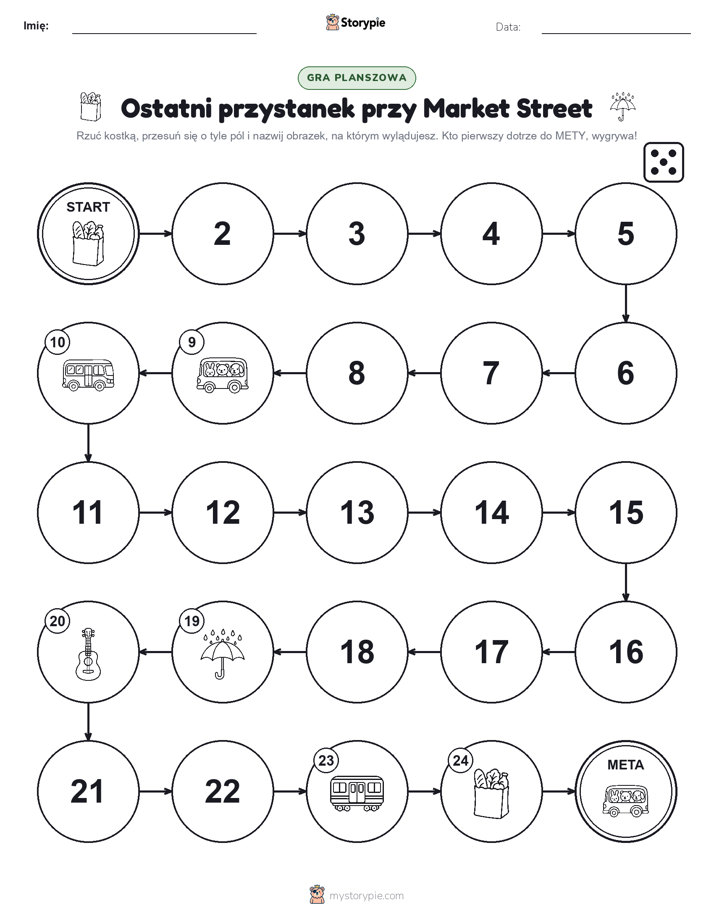 Imię: Storypie Data:

GRA PLANSZOWA

Ostatni przystanek przy Market Street

Rzuć kostką, przesuń się o tyle pól i nazwij obrazek, na którym wylądujesz. Kto pierwszy dotrze do METY, wygrywa!

START

2

3

4

5

6

7

8

9

10

11

12

13

14

15

16

17

18

19

20

21

22

23

24

META

mystorypie.com